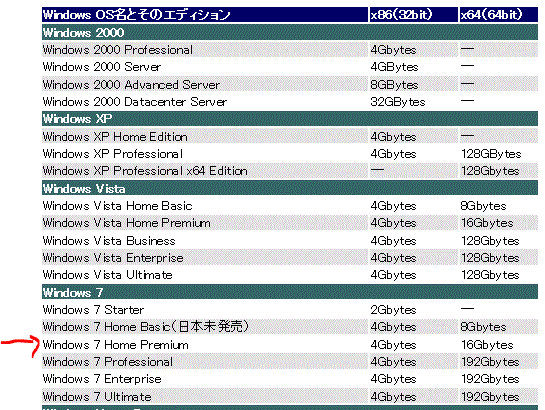 | Windows OS名とそのエディション | x86(32bit) | x64(64bit) |
|---|---|---|
| Windows 2000 | | |
| Windows 2000 Professional | 4Gbytes | — |
| Windows 2000 Server | 4GBytes | — |
| Windows 2000 Advanced Server | 8GBytes | — |
| Windows 2000 Datacenter Server | 32GBytes | — |
| Windows XP | | |
| Windows XP Home Edition | 4Gbytes | — |
| Windows XP Professional | 4Gbytes | 128GBytes |
| Windows XP Professional x64 Edition | — | 128Gbytes |
| Windows Vista | | |
| Windows Vista Home Basic | 4Gbytes | 8Gbytes |
| Windows Vista Home Premium | 4Gbytes | 16Gbytes |
| Windows Vista Business | 4Gbytes | 128Gbytes |
| Windows Vista Enterprise | 4Gbytes | 128Gbytes |
| Windows Vista Ultimate | 4Gbytes | 128Gbytes |
| Windows 7 | | |
| Windows 7 Starter | 2Gbytes | — |
| Windows 7 Home Basic(日本未発売) | 4Gbytes | 8Gbytes |
| Windows 7 Home Premium | 4Gbytes | 16Gbytes |
| Windows 7 Professional | 4Gbytes | 192Gbytes |
| Windows 7 Enterprise | 4Gbytes | 192Gbytes |
| Windows 7 Ultimate | 4Gbytes | 192Gbytes |